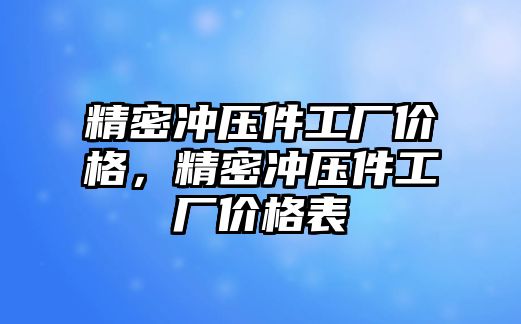 精密冲压件工厂价格，精密冲压件工厂价格表